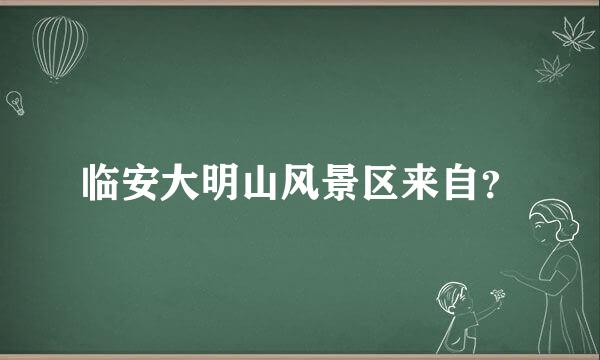 临安大明山风景区来自?